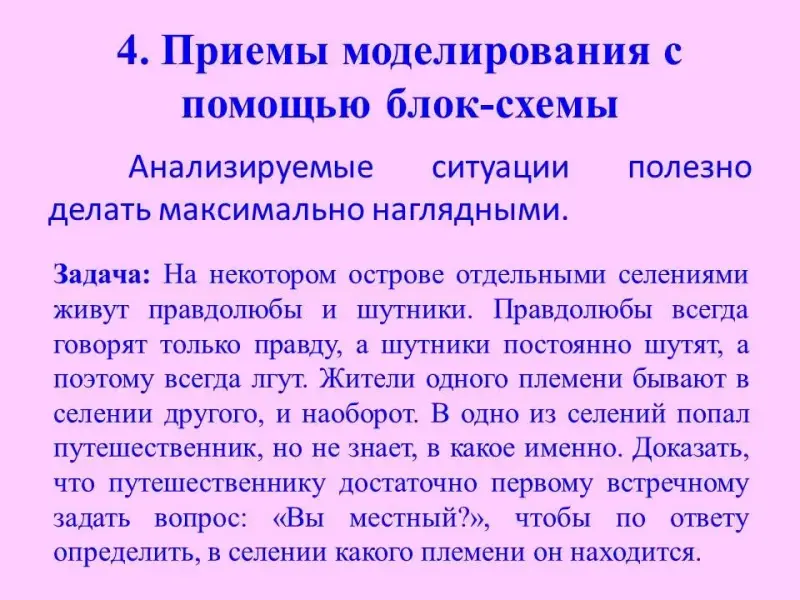 4. Приемы моделирования с помощью блок-схемы

Анализируемые ситуации полезно делать максимально наглядными.

Задача: На некотором острове отдельными селениями живут правдолюбы и шутники. Правдолюбы всегда говорят только правду, а шутники постоянно шутят, а поэтому всегда лгут. Жители одного племени бывают в селении другого, и наоборот. В одно из селений попал путешественник, но не знает, в какое именно. Доказать, что путешественнику достаточно первому встречному задать вопрос: «Вы местный?», чтобы по ответу определить, в селении какого племени он находится.